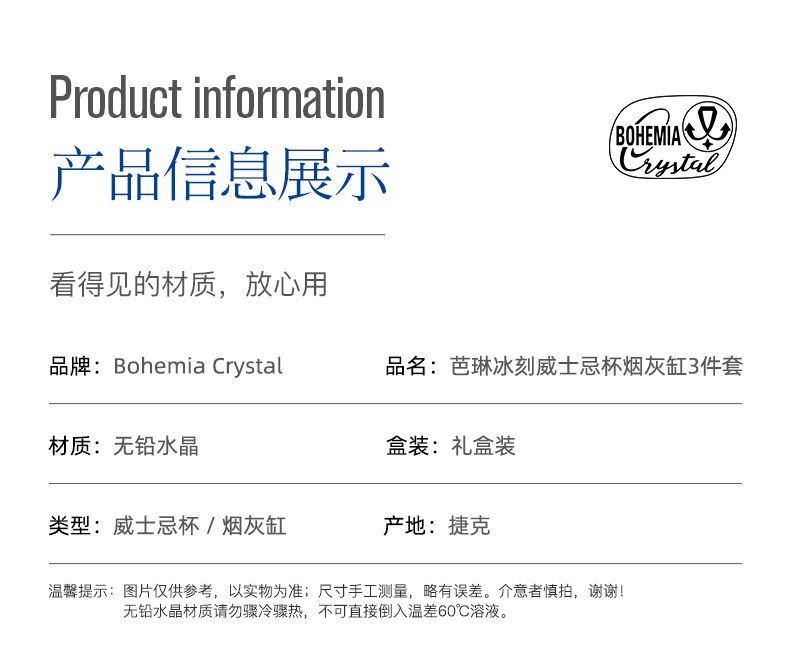 Product information
产品信息展示

BOHEMIA Crystal

看得见的材质，放心用

品牌：Bohemia Crystal

品名：芭琳冰刻威士忌杯烟灰缸3件套

材质：无铅水晶

盒装：礼盒装

类型：威士忌杯 / 烟灰缸

产地：捷克

温馨提示：图片仅供参考，以实物为准；尺寸手工测量，略有误差。介意者慎拍，谢谢！
无铅水晶材质请勿骤冷骤热，不可直接倒入温差60℃溶液。